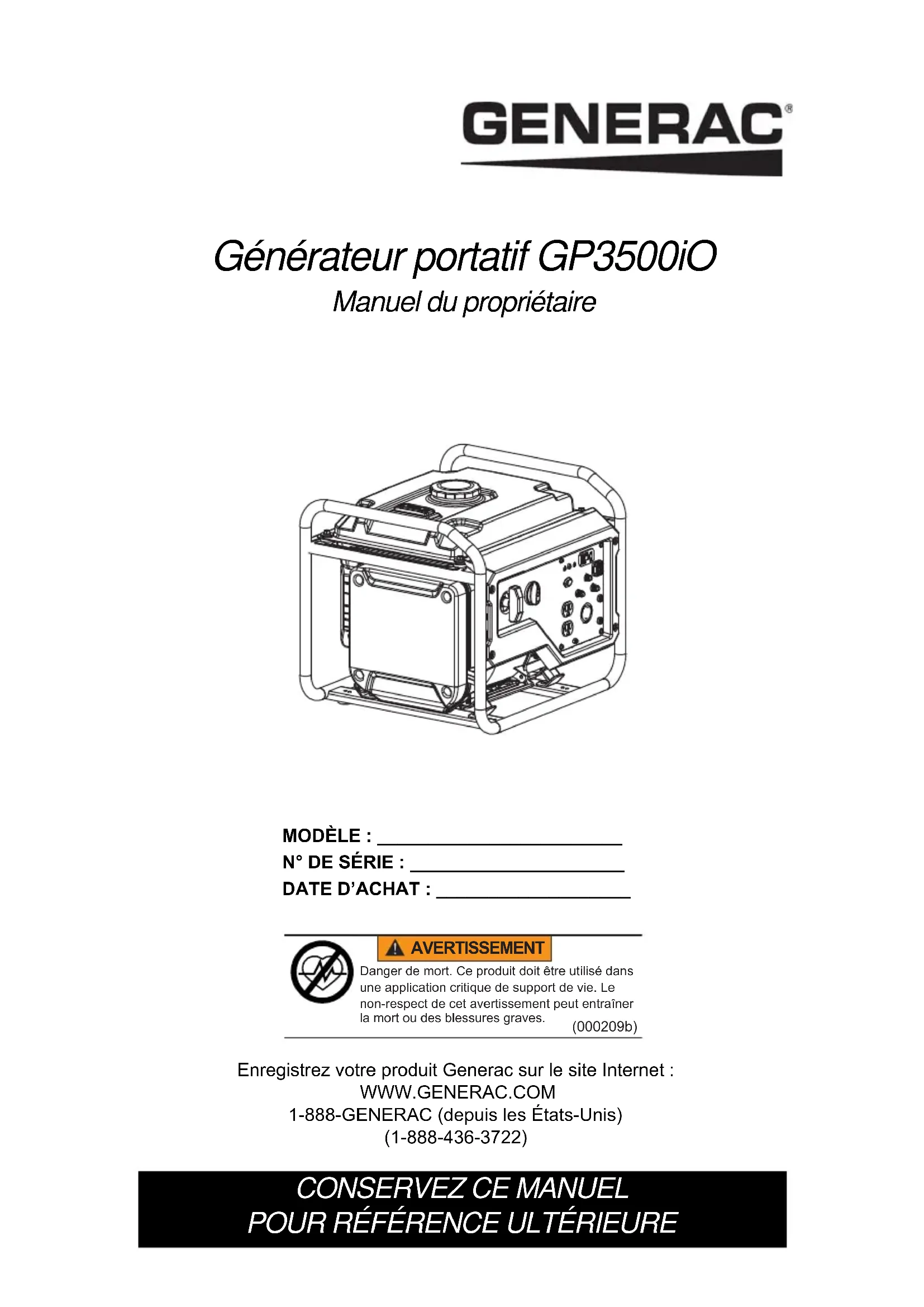 GENERAC®

Générateur portatif GP3500iO

Manuel du propriétaire

MODÈLE : ____
N° DE SÉRIE : ____
DATE D'ACHAT : ____

AVERTISSEMENT

Danger de mort. Ce produit doit être utilisé dans une application critique de support de vie. Le non-respect de cet avertissement peut entraîner la mort ou des blessures graves. (000209b)

Enregistrez votre produit Generac sur le site Internet :
WWW.GENERAC.COM
1-888-GENERAC (depuis les États-Unis)
(1-888-436-3722)

CONSERVEZ CE MANUEL
POUR RÉFÉRENCE ULTÉRIEURE